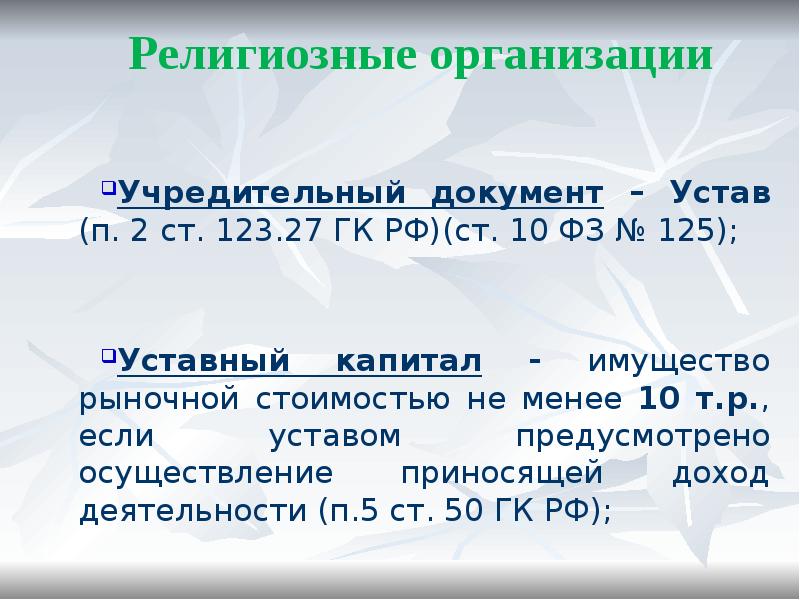 Религиозные организации

Учредительный документ – Устав (п. 2 ст. 123.27 ГК РФ)(ст. 10 ФЗ № 125);

Уставный капитал - имущество рыночной стоимостью не менее 10 т.р., если уставом предусмотрено осуществление приносящей доход деятельности (п.5 ст. 50 ГК РФ);